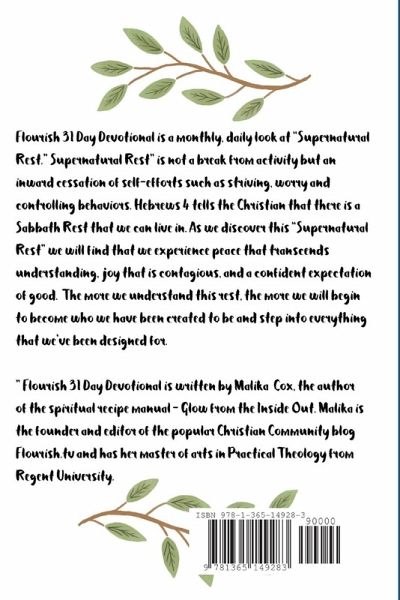 Flourish 31 Day Devotional is a monthly, daily look at "Supernatural Rest." Supernatural Rest" is not a break from activity but an inward cessation of self-efforts such as striving, worry and controlling behaviors. Hebrews 4 tells the Christian that there is a Sabbath Rest that we can live in. As we discover this "Supernatural Rest" we will find that we experience peace that transcends understanding, joy that is contagious, and a confident expectation of good. The more we understand this rest, the more we will begin to become who we have been created to be and step into everything that we've been designed for.

" Flourish 31 Day Devotional is written by Malika Cox, the author of the spiritual recipe manual - Glow from the Inside Out. Malika is the founder and editor of the popular Christian Community blog Flourish.tv and has her master of arts in Practical Theology from Regent University.

ISBN 978-1-365-14928-3

90000

9 781365 149283